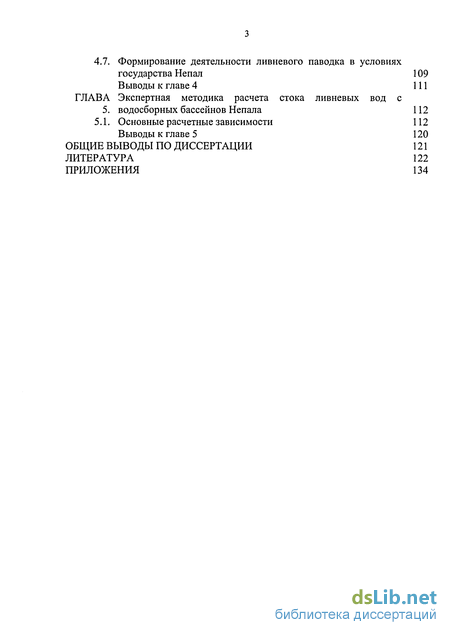 3

4.7. Формирование деятельности ливневого паводка в условиях государства Непал 109

Выводы к главе 4 111

ГЛАВА 5. Экспертная методика расчета стока ливневых вод с водосборных бассейнов Непала 112

5.1. Основные расчетные зависимости 112

Выводы к главе 5 120

ОБЩИЕ ВЫВОДЫ ПО ДИССЕРТАЦИИ 121

ЛИТЕРАТУРА 122

ПРИЛОЖЕНИЯ 134

dsLib.net
библиотека диссертаций